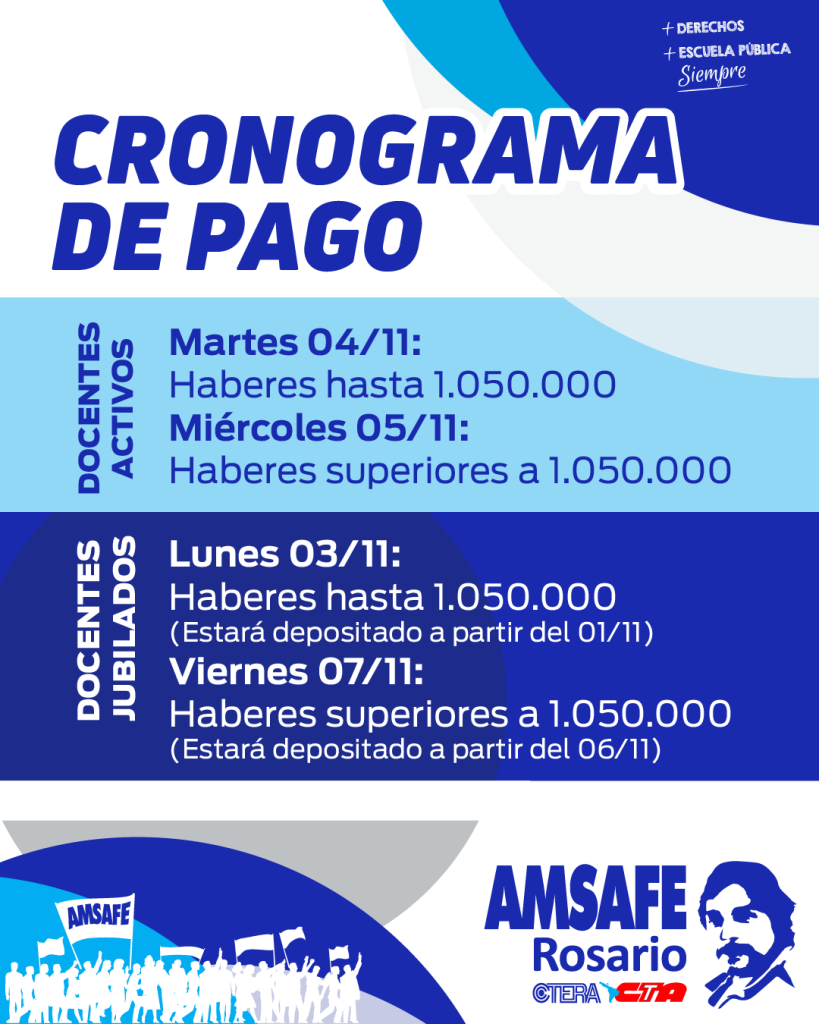 + DERECHOS
+ ESCUELA PÚBLICA
Siempre

CRONOGRAMA DE PAGO

DOCENTES ACTIVOS

Martes 04/11:
Haberes hasta 1.050.000
Miércoles 05/11:
Haberes superiores a 1.050.000

DOCENTES JUBILADOS

Lunes 03/11:
Haberes hasta 1.050.000
(Estará depositado a partir del 01/11)
Viernes 07/11:
Haberes superiores a 1.050.000
(Estará depositado a partir del 06/11)

AMSAFE

AMSAFE
Rosario
CTERA CTA